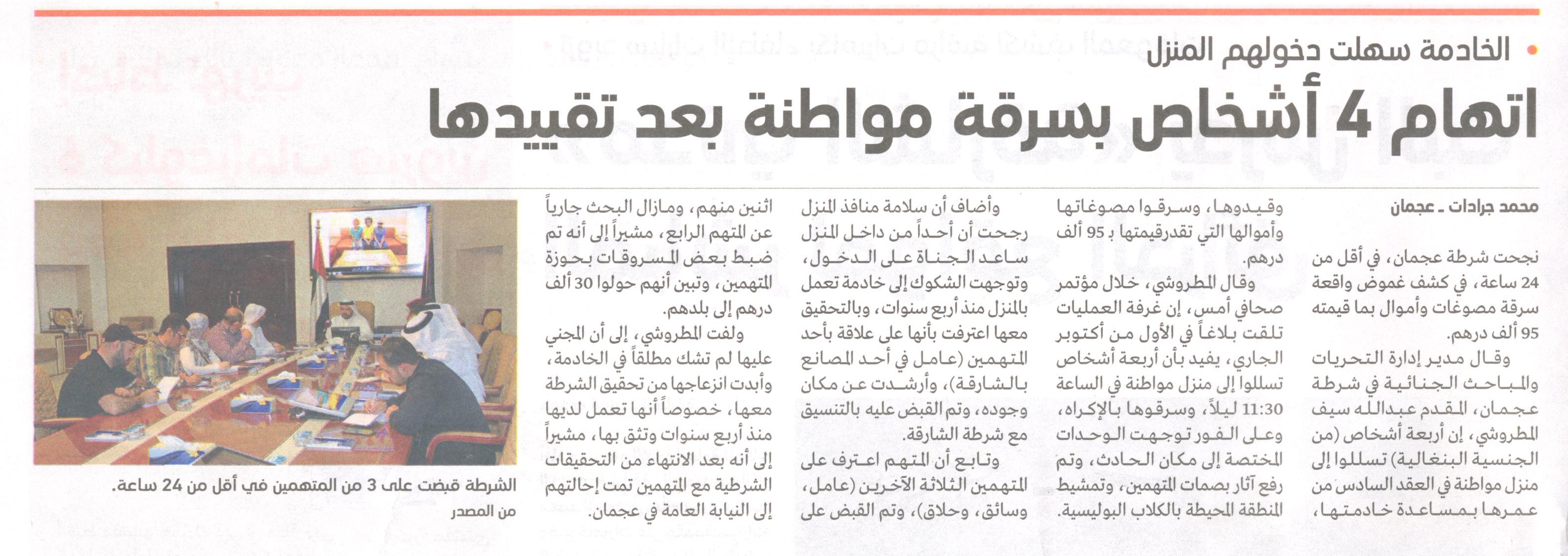 الخادمة سهلت دخولهم المنزل

اتهام 4 أشخاص بسرقة مواطنة بعد تقييدها

محمد جرادات ـ عجمان

نجحت شرطة عجمان، في أقل من 24 ساعة، في كشف غموض واقعة سرقة مصوغات وأموال بما قيمته 95 ألف درهم.

وقال مدير إدارة التحريات والمباحث الجنائية في شرطة عجمان، المقدم عبدالله سيف المطروشي، إن أربعة أشخاص (من الجنسية البنغالية) تسللوا إلى منزل مواطنة في العقد السادس من عمرها بمساعدة خادمتها، وقيدوها، وسرقوا مصوغاتها وأموالها التي تقدرقيمتها بـ 95 ألف درهم.

وقال المطروشي، خلال مؤتمر صحافي أمس، إن غرفة العمليات تلقت بلاغاً في الأول من أكتوبر الجاري، يفيد بأن أربعة أشخاص تسللوا إلى منزل مواطنة في الساعة 11:30 ليلاً، وسرقوها بالإكراه، وعلى الفور توجهت الوحدات المختصة إلى مكان الحادث، وتم رفع آثار بصمات المتهمين، وتمشيط المنطقة المحيطة بالكلاب البوليسية.

وأضاف أن سلامة منافذ المنزل رجحت أن أحداً من داخل المنزل ساعد الجناة على الدخول، وتوجهت الشكوك إلى خادمة تعمل بالمنزل منذ أربع سنوات، وبالتحقيق معها اعترفت بأنها على علاقة بأحد المتهمين (عامل في أحد المصانع بالشارقة)، وأرشدت عن مكان وجوده، وتم القبض عليه بالتنسيق مع شرطة الشارقة.

وتابع أن المتهم اعترف على المتهمين الثلاثة الآخرين (عامل، وسائق، وحلاق)، وتم القبض على اثنين منهم، ومازال البحث جارياً عن المتهم الرابع، مشيراً إلى أنه تم ضبط بعض المسروقات بحوزة المتهمين، وتبين أنهم حولوا 30 ألف درهم إلى بلدهم.

ولفت المطروشي، إلى أن المجني عليها لم تشك مطلقاً في الخادمة، وأبدت انزعاجها من تحقيق الشرطة معها، خصوصاً أنها تعمل لديها منذ أربع سنوات وتثق بها، مشيراً إلى أنه بعد الانتهاء من التحقيقات الشرطية مع المتهمين تمت إحالتهم إلى النيابة العامة في عجمان.

الشرطة قبضت على 3 من المتهمين في أقل من 24 ساعة.
من المصدر